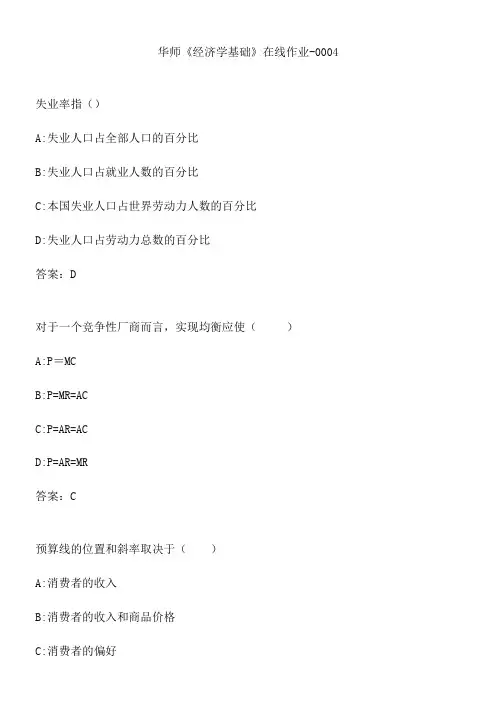 华师《经济学基础》在线作业-0004

失业率指（）

A:失业人口占全部人口的百分比

B:失业人口占就业人数的百分比

C:本国失业人口占世界劳动力人数的百分比

D:失业人口占劳动力总数的百分比

答案：D

对于一个竞争性厂商而言，实现均衡应使（　　）

A:P＝MC

B:P=MR=AC

C:P=AR=AC

D:P=AR=MR

答案：C

预算线的位置和斜率取决于（　　）

A:消费者的收入

B:消费者的收入和商品价格

C:消费者的偏好